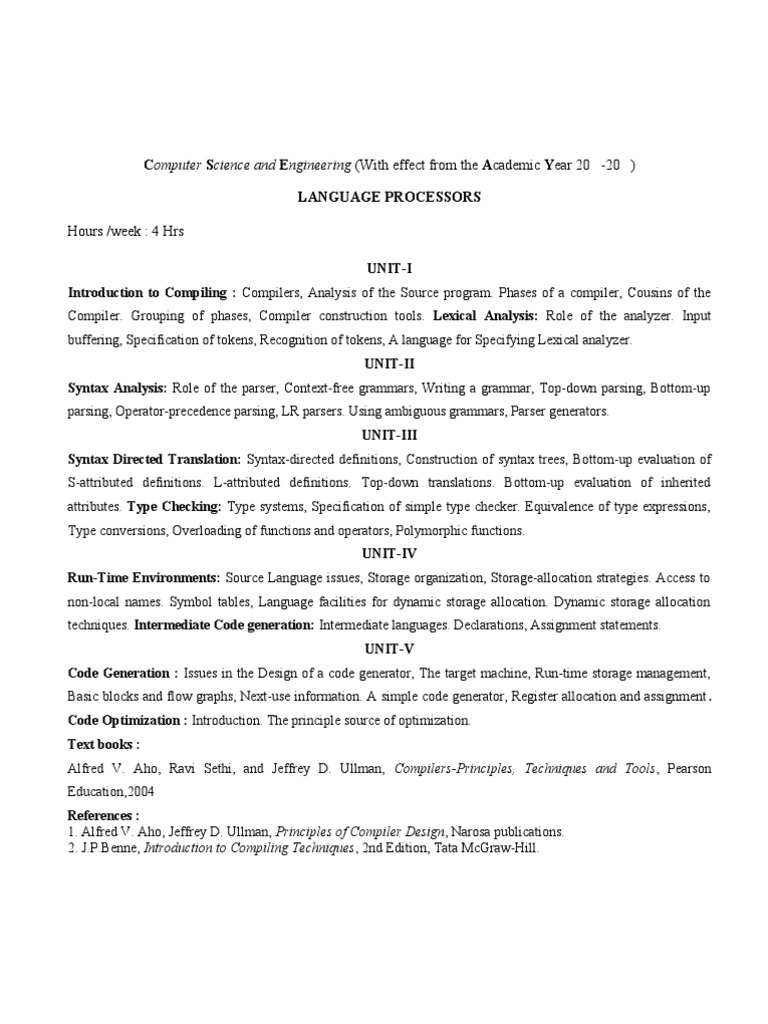 Computer Science and Engineering (With effect from the Academic Year 20 -20 )

LANGUAGE PROCESSORS

Hours /week : 4 Hrs

UNIT-I

Introduction to Compiling : Compilers, Analysis of the Source program. Phases of a compiler, Cousins of the Compiler. Grouping of phases, Compiler construction tools. Lexical Analysis: Role of the analyzer. Input buffering, Specification of tokens, Recognition of tokens, A language for Specifying Lexical analyzer.

UNIT-II

Syntax Analysis: Role of the parser, Context-free grammars, Writing a grammar, Top-down parsing, Bottom-up parsing, Operator-precedence parsing, LR parsers. Using ambiguous grammars, Parser generators.

UNIT-III

Syntax Directed Translation: Syntax-directed definitions, Construction of syntax trees, Bottom-up evaluation of S-attributed definitions. L-attributed definitions. Top-down translations. Bottom-up evaluation of inherited attributes. Type Checking: Type systems, Specification of simple type checker. Equivalence of type expressions, Type conversions, Overloading of functions and operators, Polymorphic functions.

UNIT-IV

Run-Time Environments: Source Language issues, Storage organization, Storage-allocation strategies. Access to non-local names. Symbol tables, Language facilities for dynamic storage allocation. Dynamic storage allocation techniques. Intermediate Code generation: Intermediate languages. Declarations, Assignment statements.

UNIT-V

Code Generation : Issues in the Design of a code generator, The target machine, Run-time storage management, Basic blocks and flow graphs, Next-use information. A simple code generator, Register allocation and assignment.
Code Optimization : Introduction. The principle source of optimization.

Text books :

Alfred V. Aho, Ravi Sethi, and Jeffrey D. Ullman, Compilers-Principles, Techniques and Tools, Pearson Education,2004

References :
1. Alfred V. Aho, Jeffrey D. Ullman, Principles of Compiler Design, Narosa publications.
2. J.P.Benne, Introduction to Compiling Techniques, 2nd Edition, Tata McGraw-Hill.